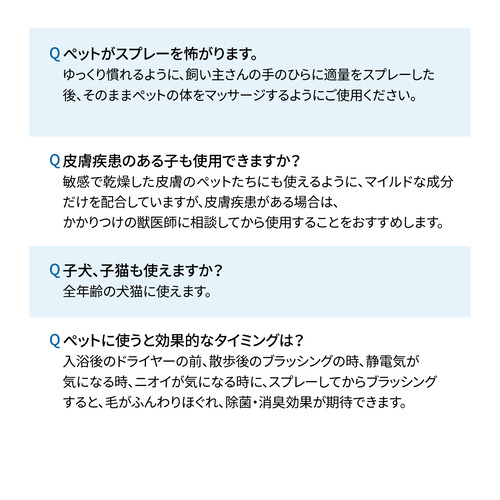 Qペットがスプレーを怖がります。

ゆっくり慣れるように、飼い主さんの手のひらに適量をスプレーした後、そのままペットの体をマッサージするようにご使用ください。

Q皮膚疾患のある子も使用できますか？

敏感で乾燥した皮膚のペットたちにも使えるように、マイルドな成分だけを配合していますが、皮膚疾患がある場合は、かかりつけの獣医師に相談してから使用することをおすすめします。

Q子犬、子猫も使えますか？

全年齢の犬猫に使えます。

Qペットに使うと効果的なタイミングは？

入浴後のドライヤーの前、散歩後のブラッシングの時、静電気が気になる時、ニオイが気になる時に、スプレーしてからブラッシングすると、毛がふんわりほぐれ、除菌・消臭効果が期待できます。